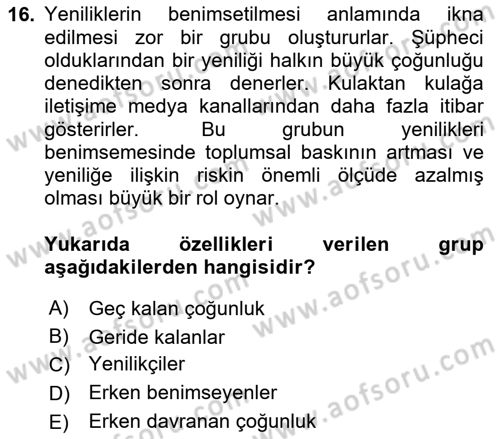 16. Yeniliklerin benimsetilmesi anlamında ikna edilmesi zor bir grubu oluştururlar. Şüpheci olduklarından bir yeniliği halkın büyük çoğunluğu denedikten sonra denerler. Kulaktan kulağa iletişime medya kanallarından daha fazla itibar gösterirler. Bu grubun yenilikleri benimsemesinde toplumsal baskının artması ve yeniliğe ilişkin riskin önemli ölçüde azalmış olması büyük bir rol oynar.

Yukarıda özellikleri verilen grup aşağıdakilerden hangisidir?

A) Geç kalan çoğunluk
B) Geride kalanlar
C) Yenilikçiler
D) Erken benimseyenler
E) Erken davranan çoğunluk

www.aofsoru.com